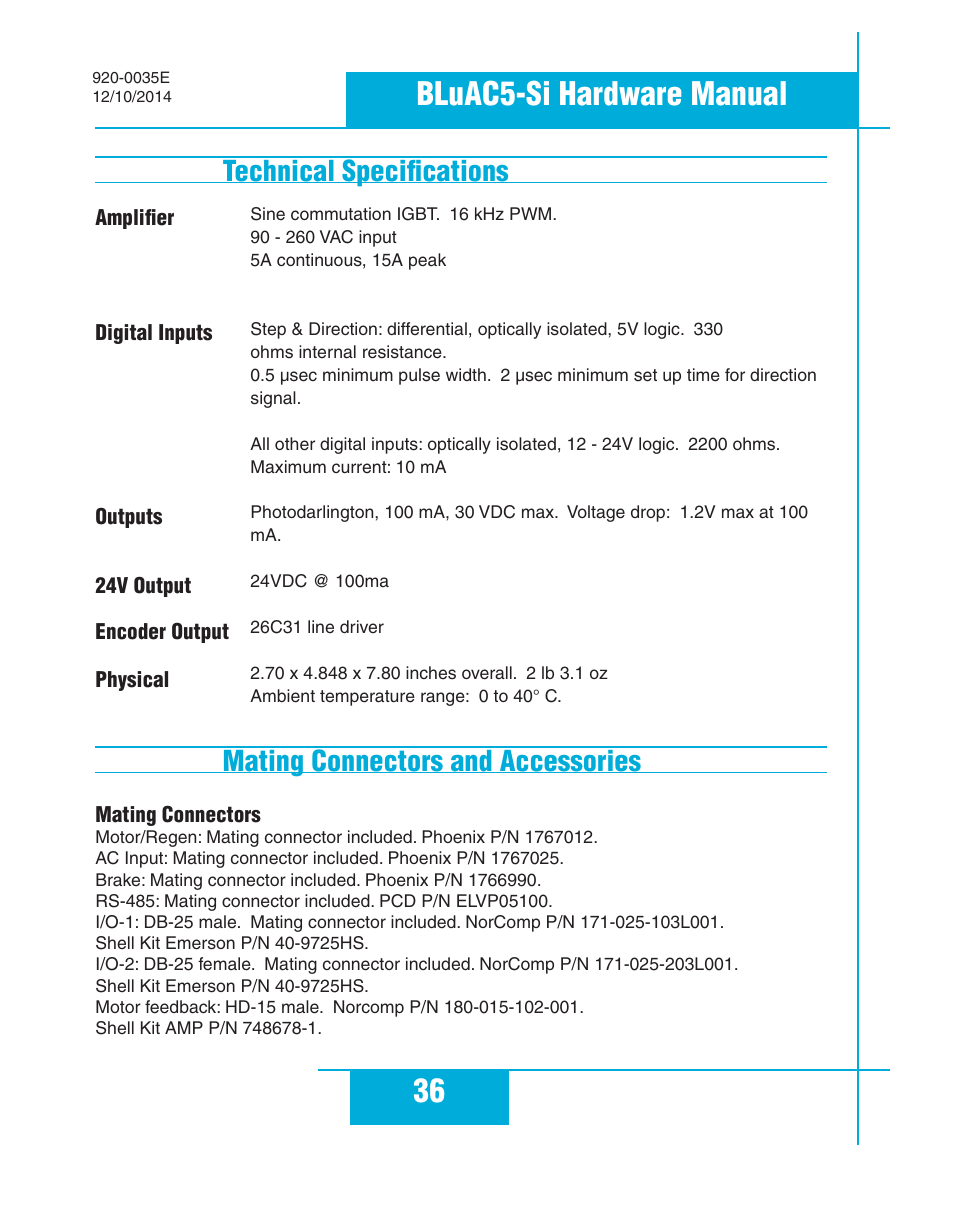 920-0035E
12/10/2014

BLuAC5-Si Hardware Manual

Technical Specifications

Amplifier

Sine commutation IGBT. 16 kHz PWM.
90 - 260 VAC input
5A continuous, 15A peak

Digital Inputs

Step & Direction: differential, optically isolated, 5V logic. 330 ohms internal resistance.
0.5 µsec minimum pulse width. 2 µsec minimum set up time for direction signal.

All other digital inputs: optically isolated, 12 - 24V logic. 2200 ohms. Maximum current: 10 mA

Outputs

Photodarlington, 100 mA, 30 VDC max. Voltage drop: 1.2V max at 100 mA.

24V Output

24VDC @ 100ma

Encoder Output

26C31 line driver

Physical

2.70 x 4.848 x 7.80 inches overall. 2 lb 3.1 oz
Ambient temperature range: 0 to 40° C.

Mating Connectors and Accessories

Mating Connectors
Motor/Regen: Mating connector included. Phoenix P/N 1767012.
AC Input: Mating connector included. Phoenix P/N 1767025.
Brake: Mating connector included. Phoenix P/N 1766990.
RS-485: Mating connector included. PCD P/N ELVP05100.
I/O-1: DB-25 male. Mating connector included. NorComp P/N 171-025-103L001.
Shell Kit Emerson P/N 40-9725HS.
I/O-2: DB-25 female. Mating connector included. NorComp P/N 171-025-203L001.
Shell Kit Emerson P/N 40-9725HS.
Motor feedback: HD-15 male. Norcomp P/N 180-015-102-001.
Shell Kit AMP P/N 748678-1.

36